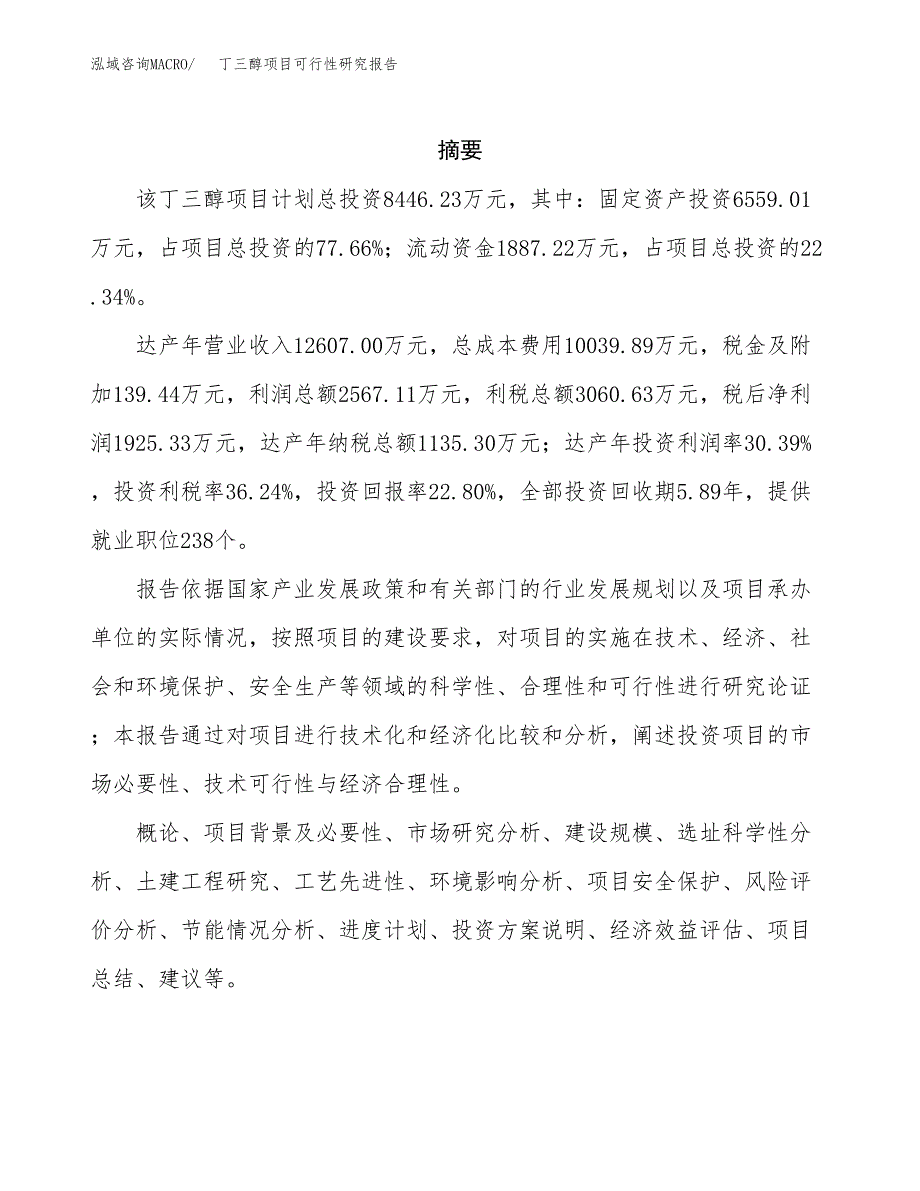 泓域咨询MACRO/　丁三醇项目可行性研究报告

摘要

该丁三醇项目计划总投资8446.23万元，其中：固定资产投资6559.01万元，占项目总投资的77.66%；流动资金1887.22万元，占项目总投资的22.34%。

达产年营业收入12607.00万元，总成本费用10039.89万元，税金及附加139.44万元，利润总额2567.11万元，利税总额3060.63万元，税后净利润1925.33万元，达产年纳税总额1135.30万元；达产年投资利润率30.39%，投资利税率36.24%，投资回报率22.80%，全部投资回收期5.89年，提供就业职位238个。

报告依据国家产业发展政策和有关部门的行业发展规划以及项目承办单位的实际情况，按照项目的建设要求，对项目的实施在技术、经济、社会和环境保护、安全生产等领域的科学性、合理性和可行性进行研究论证；本报告通过对项目进行技术化和经济化比较和分析，阐述投资项目的市场必要性、技术可行性与经济合理性。

概论、项目背景及必要性、市场研究分析、建设规模、选址科学性分析、土建工程研究、工艺先进性、环境影响分析、项目安全保护、风险评价分析、节能情况分析、进度计划、投资方案说明、经济效益评估、项目总结、建议等。